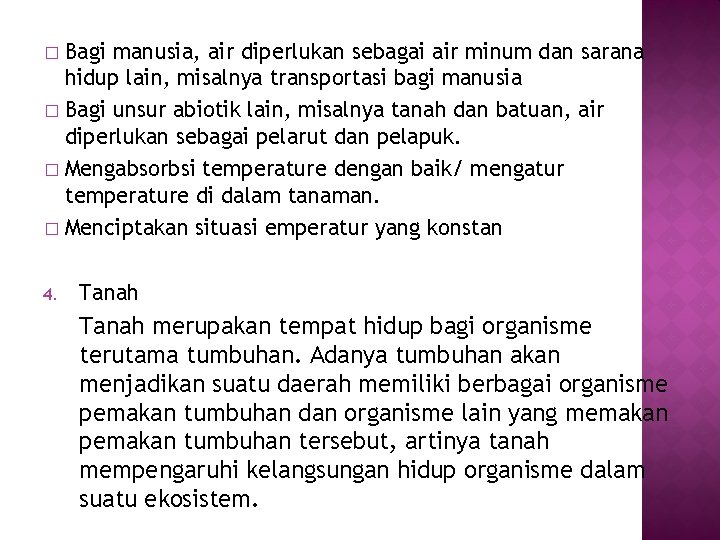 □ Bagi manusia, air diperlukan sebagai air minum dan sarana hidup lain, misalnya transportasi bagi manusia
□ Bagi unsur abiotik lain, misalnya tanah dan batuan, air diperlukan sebagai pelarut dan pelapuk.
□ Mengabsorbsi temperature dengan baik/ mengatur temperature di dalam tanaman.
□ Menciptakan situasi emperatur yang konstan

4. Tanah

Tanah merupakan tempat hidup bagi organisme terutama tumbuhan. Adanya tumbuhan akan menjadikan suatu daerah memiliki berbagai organisme pemakan tumbuhan dan organisme lain yang memakan pemakan tumbuhan tersebut, artinya tanah mempengaruhi kelangsungan hidup organisme dalam suatu ekosistem.